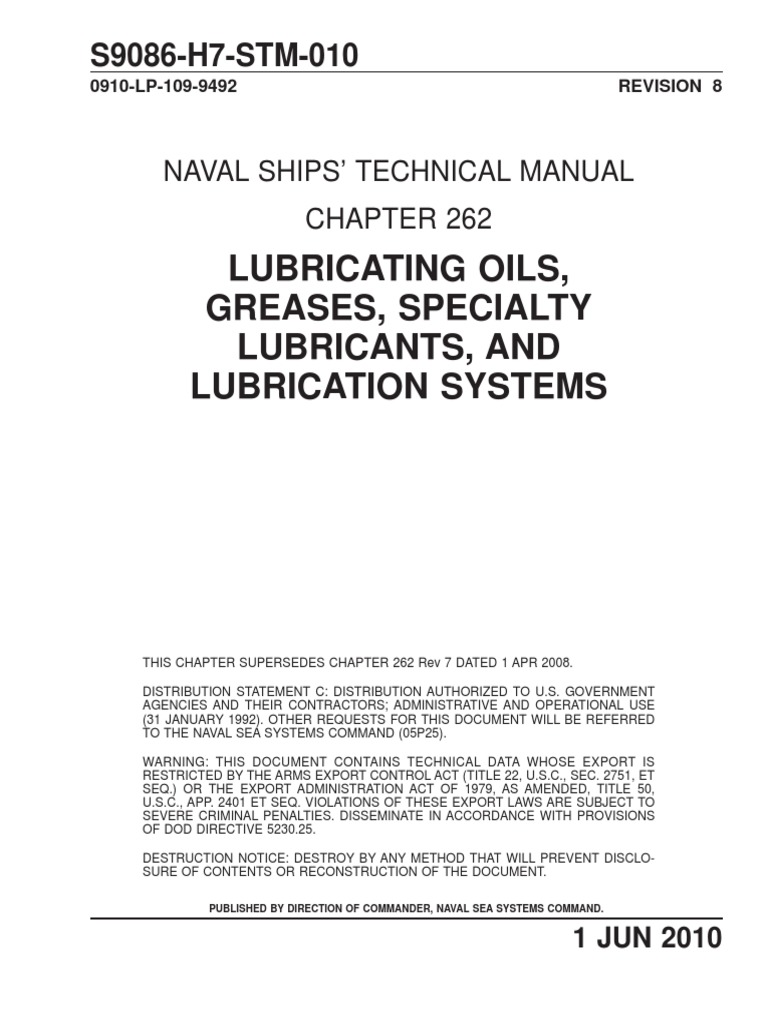 S9086-H7-STM-010

0910-LP-109-9492

REVISION 8

NAVAL SHIPS' TECHNICAL MANUAL

CHAPTER 262

LUBRICATING OILS, GREASES, SPECIALTY LUBRICANTS, AND LUBRICATION SYSTEMS

THIS CHAPTER SUPERSEDES CHAPTER 262 Rev 7 DATED 1 APR 2008.

DISTRIBUTION STATEMENT C: DISTRIBUTION AUTHORIZED TO U.S. GOVERNMENT AGENCIES AND THEIR CONTRACTORS; ADMINISTRATIVE AND OPERATIONAL USE (31 JANUARY 1992). OTHER REQUESTS FOR THIS DOCUMENT WILL BE REFERRED TO THE NAVAL SEA SYSTEMS COMMAND (05P25).

WARNING: THIS DOCUMENT CONTAINS TECHNICAL DATA WHOSE EXPORT IS RESTRICTED BY THE ARMS EXPORT CONTROL ACT (TITLE 22, U.S.C., SEC. 2751, ET SEQ.) OR THE EXPORT ADMINISTRATION ACT OF 1979, AS AMENDED, TITLE 50, U.S.C., APP. 2401 ET SEQ. VIOLATIONS OF THESE EXPORT LAWS ARE SUBJECT TO SEVERE CRIMINAL PENALTIES. DISSEMINATE IN ACCORDANCE WITH PROVISIONS OF DOD DIRECTIVE 5230.25.

DESTRUCTION NOTICE: DESTROY BY ANY METHOD THAT WILL PREVENT DISCLOSURE OF CONTENTS OR RECONSTRUCTION OF THE DOCUMENT.

PUBLISHED BY DIRECTION OF COMMANDER, NAVAL SEA SYSTEMS COMMAND.

1 JUN 2010